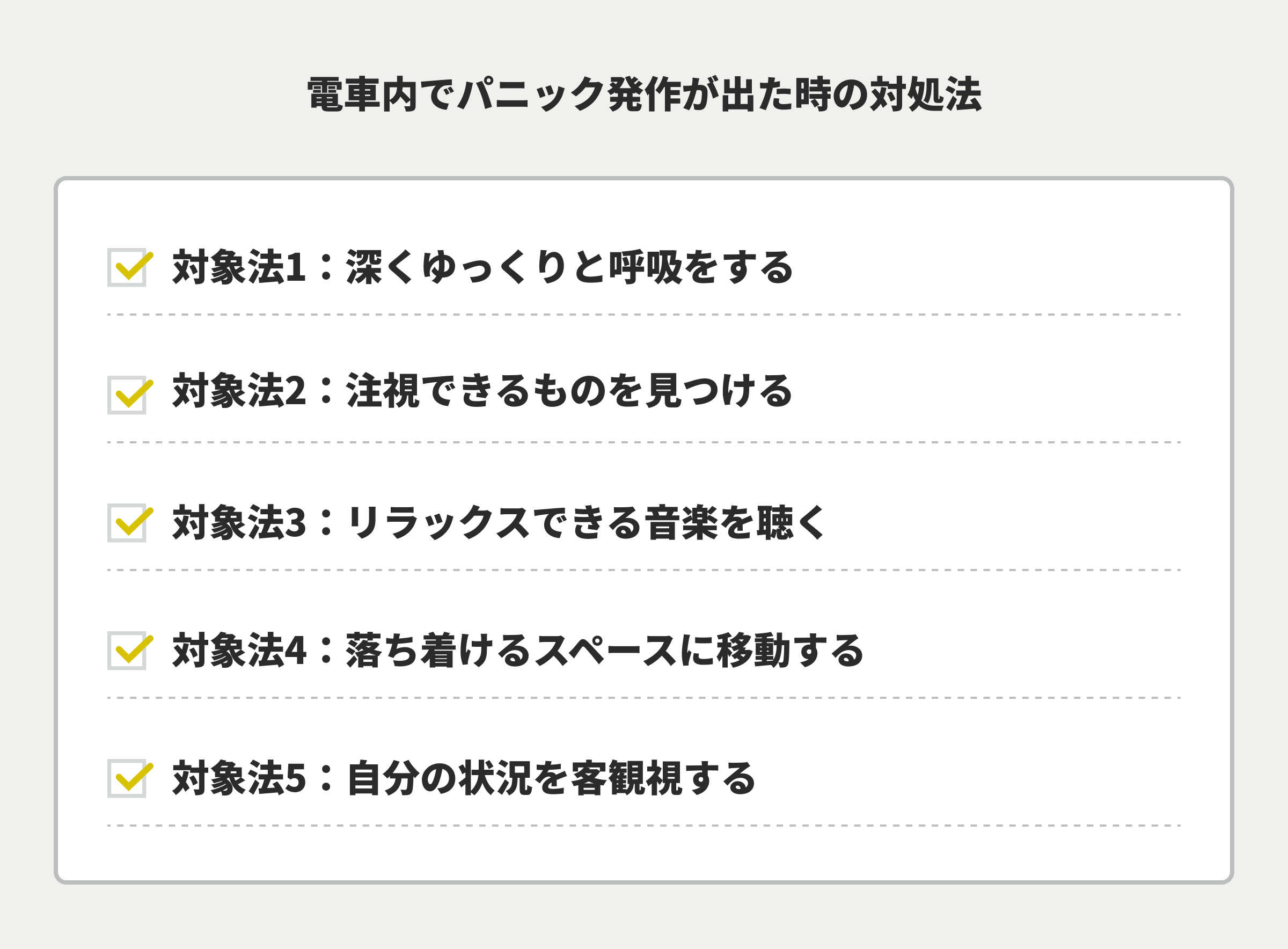 電車内でパニック発作が出た時の対処法

対象法1：深くゆっくりと呼吸をする

対象法2：注視できるものを見つける

対象法3：リラックスできる音楽を聴く

対象法4：落ち着けるスペースに移動する

対象法5：自分の状況を客観視する